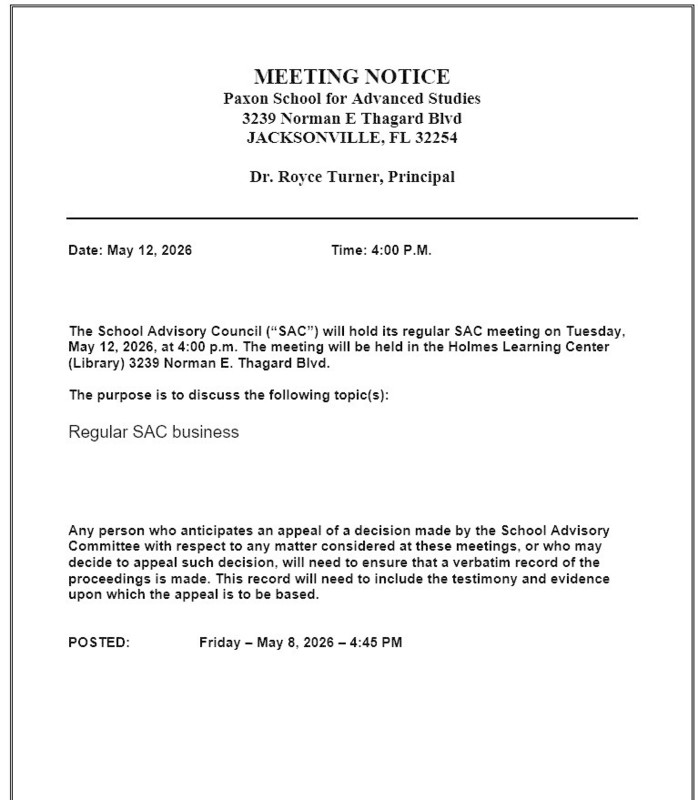 MEETING NOTICE
Paxon School for Advanced Studies
3239 Norman E Thagard Blvd
JACKSONVILLE, FL 32254

Dr. Royce Turner, Principal

Date: May 12, 2026 Time: 4:00 P.M.

The School Advisory Council ("SAC") will hold its regular SAC meeting on Tuesday, May 12, 2026, at 4:00 p.m. The meeting will be held in the Holmes Learning Center (Library) 3239 Norman E. Thagard Blvd.

The purpose is to discuss the following topic(s):

Regular SAC business

Any person who anticipates an appeal of a decision made by the School Advisory Committee with respect to any matter considered at these meetings, or who may decide to appeal such decision, will need to ensure that a verbatim record of the proceedings is made. This record will need to include the testimony and evidence upon which the appeal is to be based.

POSTED: Friday – May 8, 2026 – 4:45 PM